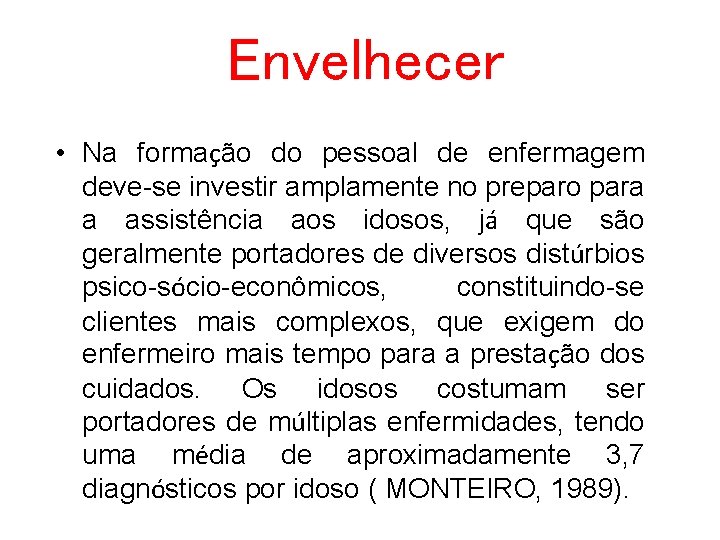 Envelhecer

• Na formação do pessoal de enfermagem deve-se investir amplamente no preparo para a assistência aos idosos, já que são geralmente portadores de diversos distúrbios psico-sócio-econômicos, constituindo-se clientes mais complexos, que exigem do enfermeiro mais tempo para a prestação dos cuidados. Os idosos costumam ser portadores de múltiplas enfermidades, tendo uma média de aproximadamente 3,7 diagnósticos por idoso ( MONTEIRO, 1989).